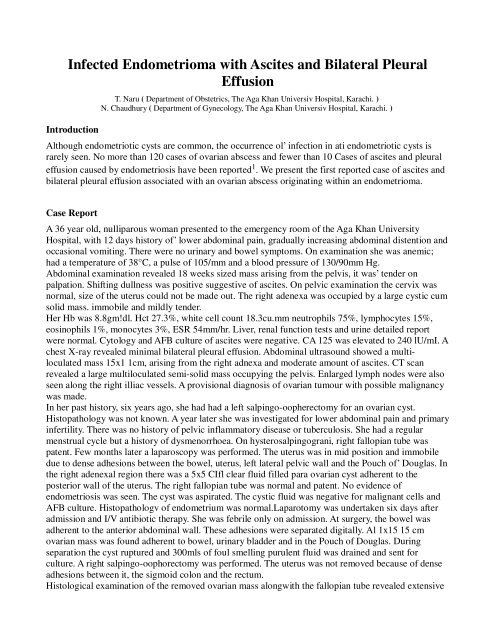 Infected Endometrioma with Ascites and Bilateral Pleural Effusion

T. Naru ( Department of Obstetrics, The Aga Khan Universiv Hospital, Karachi. )
N. Chaudhury ( Department of Gynecology, The Aga Khan Universiv Hospital, Karachi. )

Introduction

Although endometriotic cysts are common, the occurrence ol' infection in ati endometriotic cysts is rarely seen. No more than 120 cases of ovarian abscess and fewer than 10 Cases of ascites and pleural effusion caused by endometriosis have been reported$^1$. We present the first reported case of ascites and bilateral pleural effusion associated with an ovarian abscess originating within an endometrioma.

Case Report

A 36 year old, nulliparous woman presented to the emergency room of the Aga Khan University Hospital, with 12 days history of' lower abdominal pain, gradually increasing abdominal distention and occasional vomiting. There were no urinary and bowel symptoms. On examination she was anemic; had a temperature of 38°C, a pulse of 105/mm and a blood pressure of 130/90mm Hg.
Abdominal examination revealed 18 weeks sized mass arising from the pelvis, it was' tender on palpation. Shifting dullness was positive suggestive of ascites. On pelvic examination the cervix was normal, size of the uterus could not be made out. The right adenexa was occupied by a large cystic cum solid mass. immobile and mildly tender.
Her Hb was 8.8gm!dl. Hct 27.3%, white cell count 18.3cu.mm neutrophils 75%, lymphocytes 15%, eosinophils 1%, monocytes 3%, ESR 54mm/hr. Liver, renal function tests and urine detailed report were normal. Cytology and AFB culture of ascites were negative. CA 125 was elevated to 240 lU/mI. A chest X-ray revealed minimal bilateral pleural effusion. Abdominal ultrasound showed a multi-loculated mass 15x1 1cm, arising from the right adnexa and moderate amount of ascites. CT scan revealed a large multiloculated semi-solid mass occupying the pelvis. Enlarged lymph nodes were also seen along the right illiac vessels. A provisional diagnosis of ovarian tumour with possible malignancy was made.
In her past history, six years ago, she had had a left salpingo-oopherectomy for an ovarian cyst. Histopathology was not known. A year later she was investigated for lower abdominal pain and primary infertility. There was no history of pelvic inflammatory disease or tuberculosis. She had a regular menstrual cycle but a history of dysmenorrhoea. On hysterosalpingograni, right fallopian tube was patent. Few months later a laparoscopy was performed. The uterus was in mid position and immobile due to dense adhesions between the bowel, uterus, left lateral pelvic wall and the Pouch of' Douglas. In the right adenexal region there was a 5x5 CIfl clear fluid filled para ovarian cyst adherent to the posterior wall of the uterus. The right fallopian tube was normal and patent. No evidence of endometriosis was seen. The cyst was aspirated. The cystic fluid was negative for malignant cells and AFB culture. Histopathologv of endometrium was normal.Laparotomy was undertaken six days after admission and I/V antibiotic therapy. She was febrile only on admission. At surgery, the bowel was adherent to the anterior abdominal wall. These adhesions were separated digitally. Al 1x15 15 cm ovarian mass was found adherent to bowel, urinary bladder and in the Pouch of Douglas. During separation the cyst ruptured and 300mls of foul smelling purulent fluid was drained and sent for culture. A right salpingo-oophorectomy was performed. The uterus was not removed because of dense adhesions between it, the sigmoid colon and the rectum.
Histological examination of the removed ovarian mass alongwith the fallopian tube revealed extensive